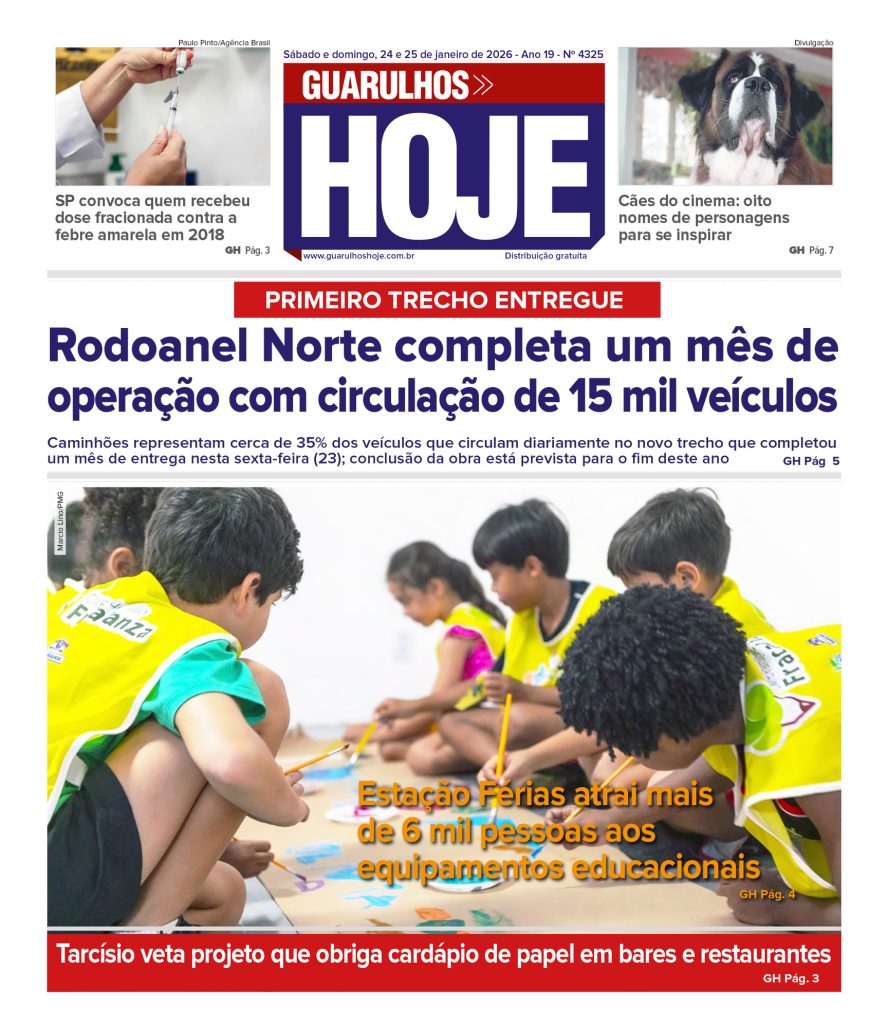 Paulo Pinto/Agência Brasil

SP convoca quem recebeu dose fracionada contra a febre amarela em 2018
GH Pág. 3

Sábado e domingo, 24 e 25 de janeiro de 2026 - Ano 19 - Nº 4325

GUARULHOS
HOJE

www.guarulhoshoje.com.br
Distribuição gratuita

Divulgação

Cães do cinema: oito nomes de personagens para se inspirar
GH Pág. 7

PRIMEIRO TRECHO ENTREGUE

Rodoanel Norte completa um mês de operação com circulação de 15 mil veículos

Caminhões representam cerca de 35% dos veículos que circulam diariamente no novo trecho que completou um mês de entrega nesta sexta-feira (23); conclusão da obra está prevista para o fim deste ano
GH Pág 5

Marcio Lino/PMG

Estação Férias atrai mais de 6 mil pessoas aos equipamentos educacionais
GH Pág. 4

Tarcísio veta projeto que obriga cardápio de papel em bares e restaurantes
GH Pág. 3